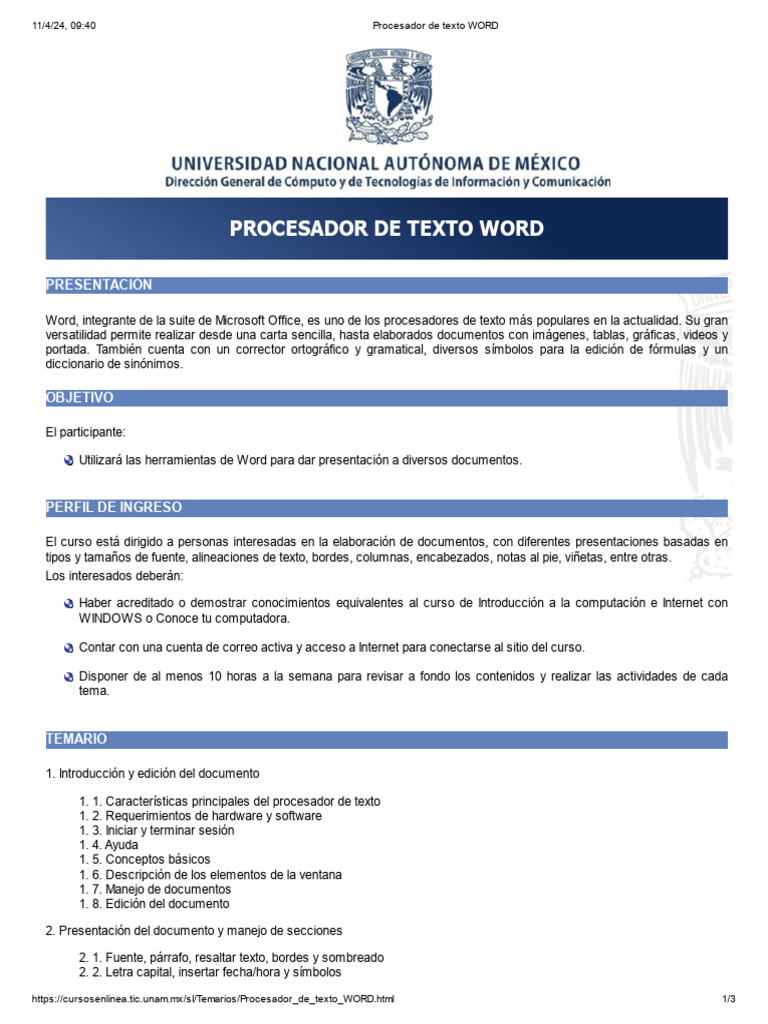 11/4/24, 09:40

Procesador de texto WORD

UNIVERSIDAD NACIONAL AUTÓNOMA DE MÉXICO
Dirección General de Cómputo y de Tecnologías de Información y Comunicación

PROCESADOR DE TEXTO WORD

PRESENTACIÓN

Word, integrante de la suite de Microsoft Office, es uno de los procesadores de texto más populares en la actualidad. Su gran versatilidad permite realizar desde una carta sencilla, hasta elaborados documentos con imágenes, tablas, gráficas, videos y portada. También cuenta con un corrector ortográfico y gramatical, diversos símbolos para la edición de fórmulas y un diccionario de sinónimos.

OBJETIVO

El participante:

Utilizará las herramientas de Word para dar presentación a diversos documentos.

PERFIL DE INGRESO

El curso está dirigido a personas interesadas en la elaboración de documentos, con diferentes presentaciones basadas en tipos y tamaños de fuente, alineaciones de texto, bordes, columnas, encabezados, notas al pie, viñetas, entre otras.
Los interesados deberán:

Haber acreditado o demostrar conocimientos equivalentes al curso de Introducción a la computación e Internet con WINDOWS o Conoce tu computadora.

Contar con una cuenta de correo activa y acceso a Internet para conectarse al sitio del curso.

Disponer de al menos 10 horas a la semana para revisar a fondo los contenidos y realizar las actividades de cada tema.

TEMARIO

1. Introducción y edición del documento

1. 1. Características principales del procesador de texto
1. 2. Requerimientos de hardware y software
1. 3. Iniciar y terminar sesión
1. 4. Ayuda
1. 5. Conceptos básicos
1. 6. Descripción de los elementos de la ventana
1. 7. Manejo de documentos
1. 8. Edición del documento

2. Presentación del documento y manejo de secciones

2. 1. Fuente, párrafo, resaltar texto, bordes y sombreado
2. 2. Letra capital, insertar fecha/hora y símbolos

https://cursosenlinea.tic.unam.mx/sl/Temarios/Procesador_de_texto_WORD.html

1/3